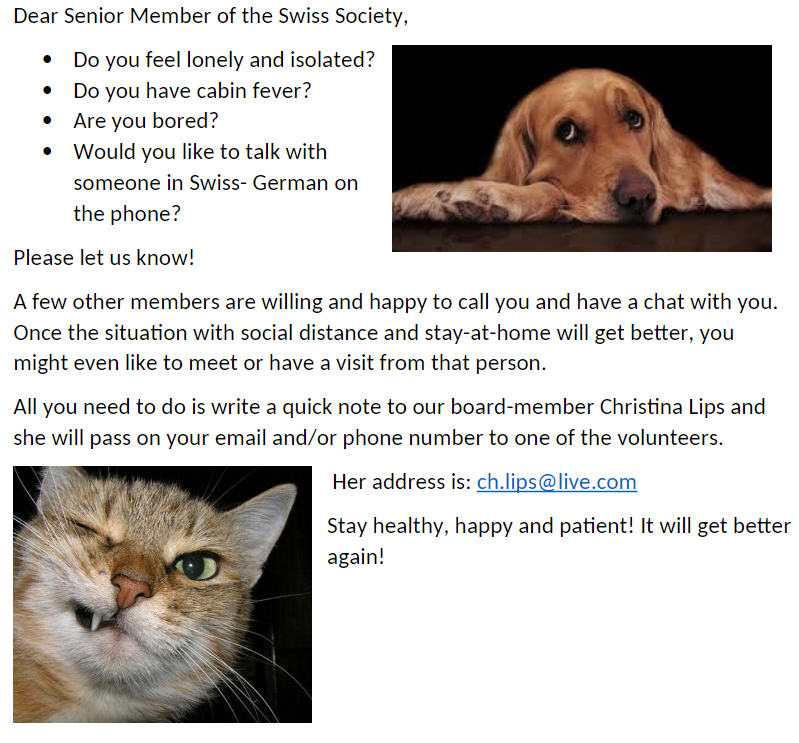 Dear Senior Member of the Swiss Society,

• Do you feel lonely and isolated?
• Do you have cabin fever?
• Are you bored?
• Would you like to talk with someone in Swiss- German on the phone?

Please let us know!

A few other members are willing and happy to call you and have a chat with you. Once the situation with social distance and stay-at-home will get better, you might even like to meet or have a visit from that person.

All you need to do is write a quick note to our board-member Christina Lips and she will pass on your email and/or phone number to one of the volunteers.

Her address is: ch.lips@live.com

Stay healthy, happy and patient! It will get better again!